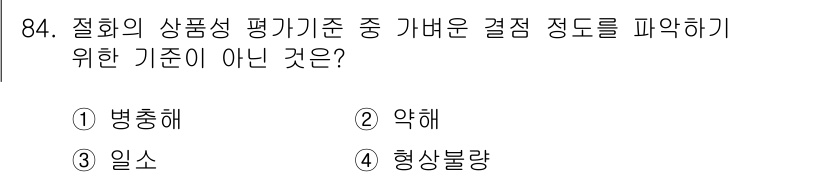 84. 절화의 상품성 평가기준 중 가벼운 결점 정도를 파악하기 위한 기준이 아닌 것은?

① 병충해
② 약해
③ 일소
④ 형상불량